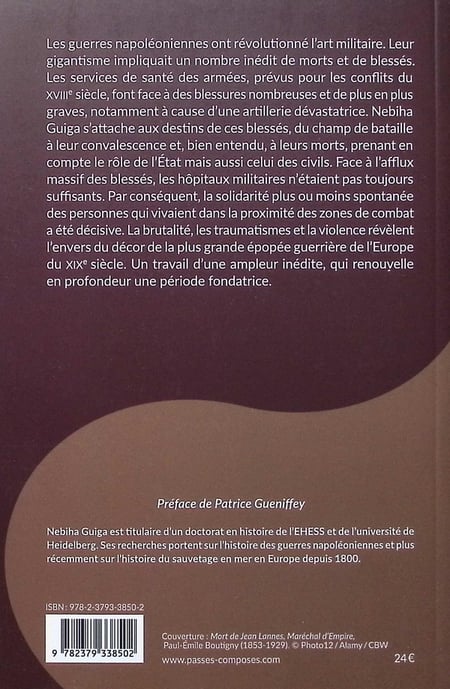 Les guerres napoléoniennes ont révolutionné l'art militaire. Leur gigantisme impliquait un nombre inédit de morts et de blessés. Les services de santé des armées, prévus pour les conflits du XVIIIe siècle, font face à des blessures nombreuses et de plus en plus graves, notamment à cause d'une artillerie dévastatrice. Nebiha Guiga s'attache aux destins de ces blessés, du champ de bataille à leur convalescence et, bien entendu, à leurs morts, prenant en compte le rôle de l'État mais aussi celui des civils. Face à l'afflux massif des blessés, les hôpitaux militaires n'étaient pas toujours suffisants. Par conséquent, la solidarité plus ou moins spontanée des personnes qui vivaient dans la proximité des zones de combat a été décisive. La brutalité, les traumatismes et la violence révèlent l'envers du décor de la plus grande épopée guerrière de l'Europe du XIXe siècle. Un travail d'une ampleur inédite, qui renouvelle en profondeur une période fondatrice.

Préface de Patrice Gueniffey

Nebiha Guiga est titulaire d'un doctorat en histoire de l'EHESS et de l'université de Heidelberg. Ses recherches portent sur l'histoire des guerres napoléoniennes et plus récemment sur l'histoire du sauvetage en mer en Europe depuis 1800.

ISBN : 978-2-3793-3850-2

9 782379 338502

Couverture : Mort de Jean Lannes, Maréchal d'Empire, Paul-Émile Boutigny (1853-1929). © Photo12 / Alamy / CBW

www.passes-composes.com

24 €